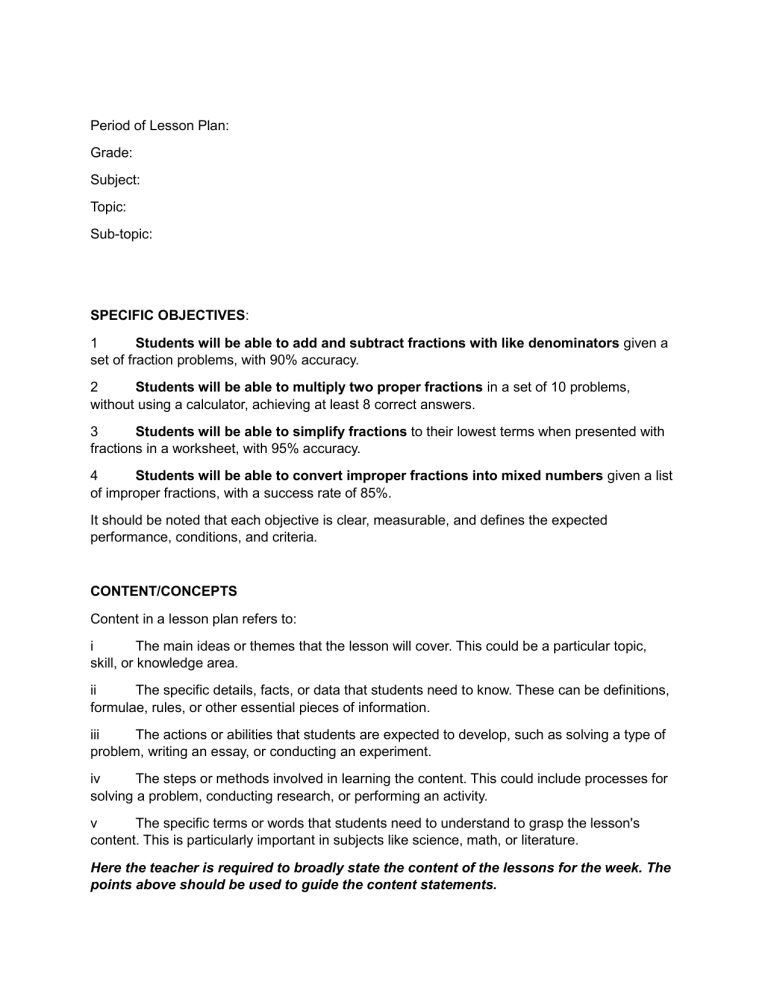 Period of Lesson Plan:

Grade:

Subject:

Topic:

Sub-topic:

SPECIFIC OBJECTIVES:

1 Students will be able to add and subtract fractions with like denominators given a set of fraction problems, with 90% accuracy.

2 Students will be able to multiply two proper fractions in a set of 10 problems, without using a calculator, achieving at least 8 correct answers.

3 Students will be able to simplify fractions to their lowest terms when presented with fractions in a worksheet, with 95% accuracy.

4 Students will be able to convert improper fractions into mixed numbers given a list of improper fractions, with a success rate of 85%.

It should be noted that each objective is clear, measurable, and defines the expected performance, conditions, and criteria.

CONTENT/CONCEPTS

Content in a lesson plan refers to:

i The main ideas or themes that the lesson will cover. This could be a particular topic, skill, or knowledge area.

ii The specific details, facts, or data that students need to know. These can be definitions, formulae, rules, or other essential pieces of information.

iii The actions or abilities that students are expected to develop, such as solving a type of problem, writing an essay, or conducting an experiment.

iv The steps or methods involved in learning the content. This could include processes for solving a problem, conducting research, or performing an activity.

v The specific terms or words that students need to understand to grasp the lesson's content. This is particularly important in subjects like science, math, or literature.

Here the teacher is required to broadly state the content of the lessons for the week. The points above should be used to guide the content statements.